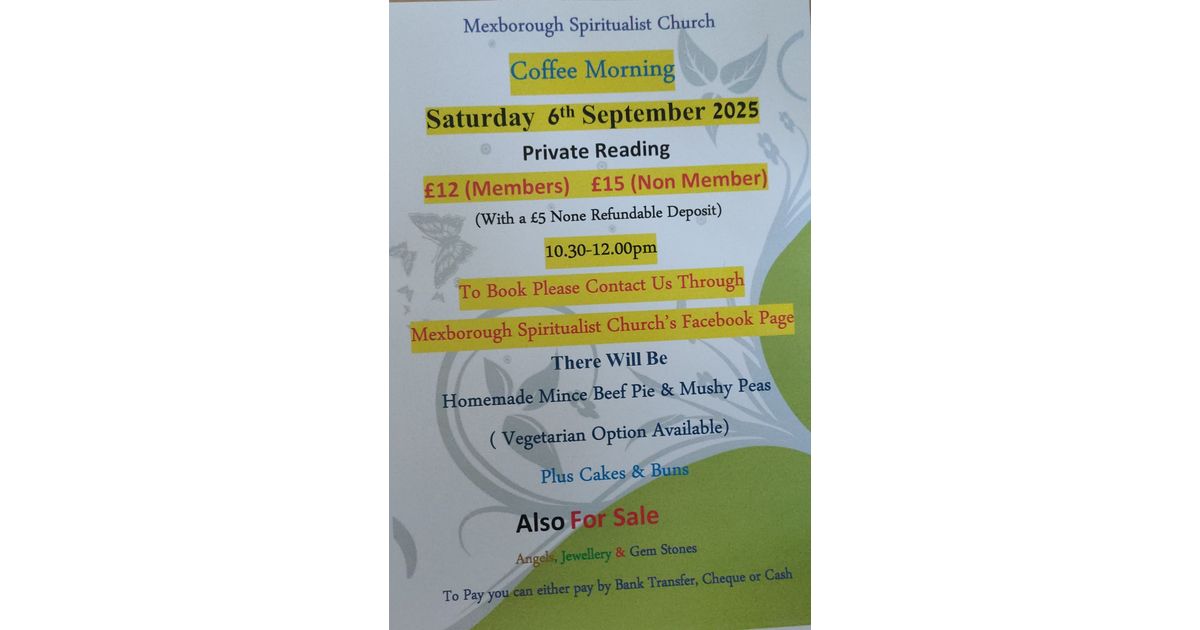 Mexborough Spiritualist Church

Coffee Morning

Saturday 6th September 2025

Private Reading

£12 (Members) £15 (Non Member)

(With a £5 None Refundable Deposit)

10.30-12.00pm

To Book Please Contact Us Through

Mexborough Spiritualist Church's Facebook Page

There Will Be

Homemade Mince Beef Pie & Mushy Peas

( Vegetarian Option Available)

Plus Cakes & Buns

Also For Sale

Angels, Jewellery & Gem Stones

To Pay you can either pay by Bank Transfer, Cheque or Cash